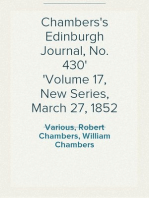 Chambers's Edinburgh Journal, No. 430' 'Volume 17, New Series, March 27, 1852

Various, Robert Chambers, William Chambers